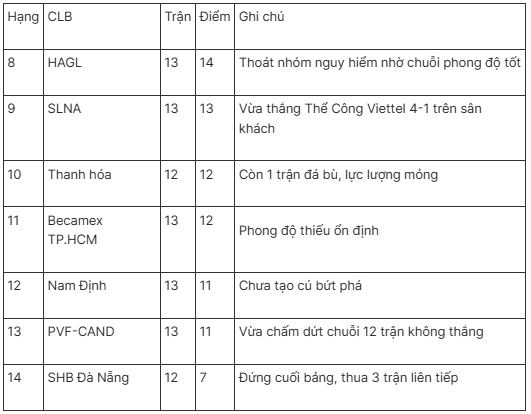 | Hạng | CLB | Trận | Điểm | Ghi chú |
|---|---|---|---|---|
| 8 | HAGL | 13 | 14 | Thoát nhóm nguy hiểm nhờ chuỗi phong độ tốt |
| 9 | SLNA | 13 | 13 | Vừa thắng Thể Công Viettel 4-1 trên sân khách |
| 10 | Thanh hóa | 12 | 12 | Còn 1 trận đá bù, lực lượng mỏng |
| 11 | Becamex TP.HCM | 13 | 12 | Phong độ thiếu ổn định |
| 12 | Nam Định | 13 | 11 | Chưa tạo cú bứt phá |
| 13 | PVF-CAND | 13 | 11 | Vừa chấm dứt chuỗi 12 trận không thắng |
| 14 | SHB Đà Nẵng | 12 | 7 | Đứng cuối bảng, thua 3 trận liên tiếp |